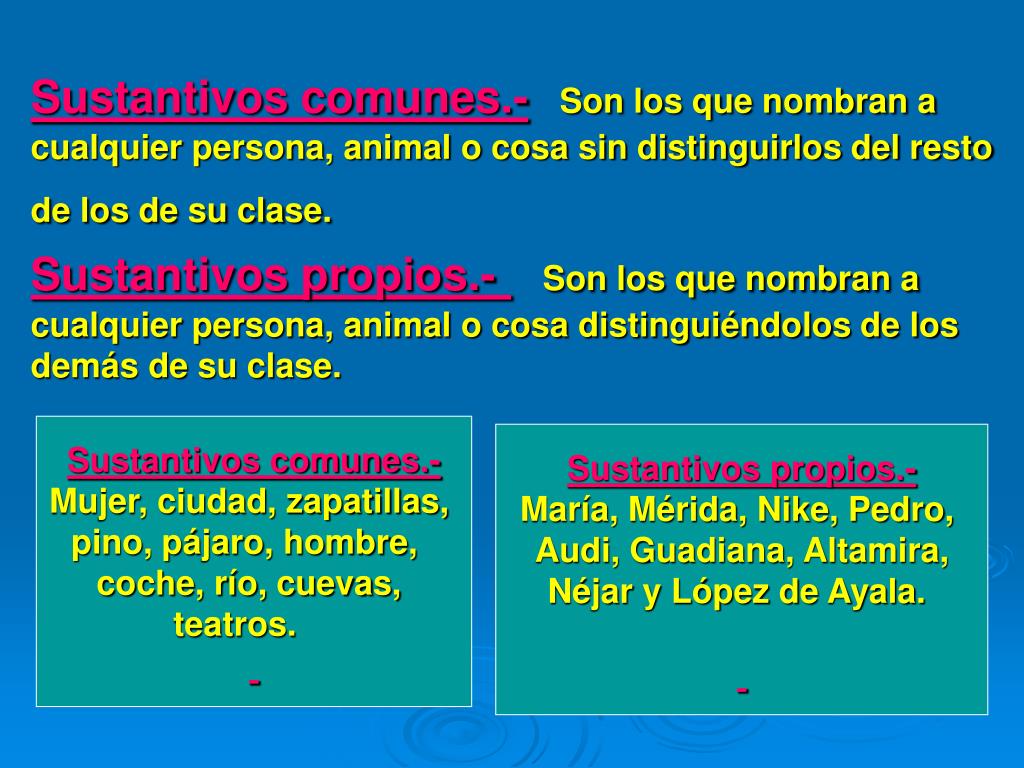 Sustantivos comunes.- Son los que nombran a cualquier persona, animal o cosa sin distinguirlos del resto de los de su clase.

Sustantivos propios.- Son los que nombran a cualquier persona, animal o cosa distinguiéndolos de los demás de su clase.

Sustantivos comunes.-
Mujer, ciudad, zapatillas, pino, pájaro, hombre, coche, río, cuevas, teatros.
-

Sustantivos propios.-
María, Mérida, Nike, Pedro, Audi, Guadiana, Altamira, Néjar y López de Ayala.
-